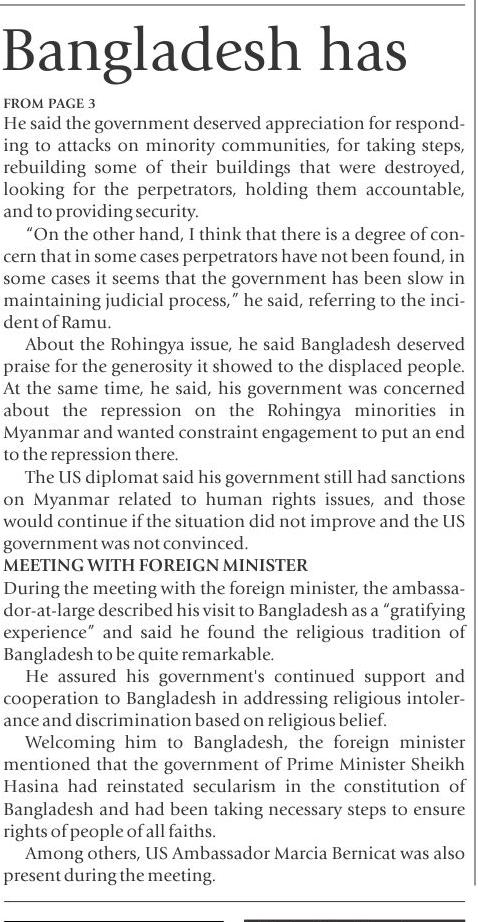 Bangladesh has

FROM PAGE 3

He said the government deserved appreciation for responding to attacks on minority communities, for taking steps, rebuilding some of their buildings that were destroyed, looking for the perpetrators, holding them accountable, and to providing security.

"On the other hand, I think that there is a degree of concern that in some cases perpetrators have not been found, in some cases it seems that the government has been slow in maintaining judicial process," he said, referring to the incident of Ramu.

About the Rohingya issue, he said Bangladesh deserved praise for the generosity it showed to the displaced people. At the same time, he said, his government was concerned about the repression on the Rohingya minorities in Myanmar and wanted constraint engagement to put an end to the repression there.

The US diplomat said his government still had sanctions on Myanmar related to human rights issues, and those would continue if the situation did not improve and the US government was not convinced.

MEETING WITH FOREIGN MINISTER

During the meeting with the foreign minister, the ambassador-at-large described his visit to Bangladesh as a "gratifying experience" and said he found the religious tradition of Bangladesh to be quite remarkable.

He assured his government's continued support and cooperation to Bangladesh in addressing religious intolerance and discrimination based on religious belief.

Welcoming him to Bangladesh, the foreign minister mentioned that the government of Prime Minister Sheikh Hasina had reinstated secularism in the constitution of Bangladesh and had been taking necessary steps to ensure rights of people of all faiths.

Among others, US Ambassador Marcia Bernicat was also present during the meeting.